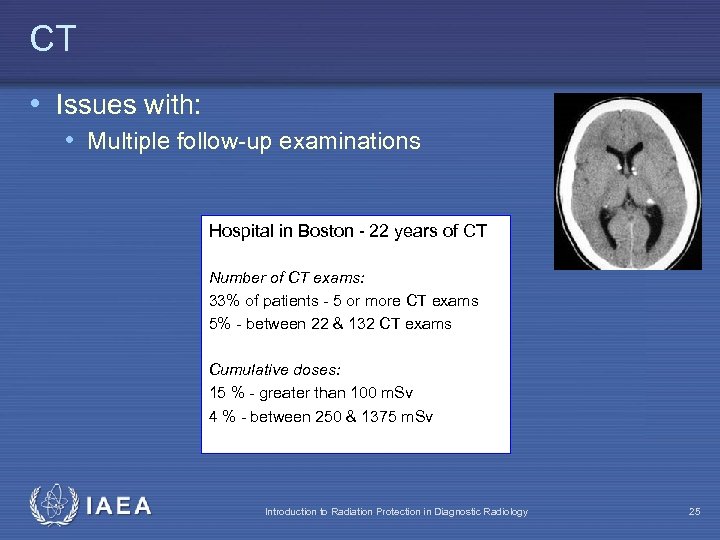 CT

• Issues with:
  • Multiple follow-up examinations

Hospital in Boston - 22 years of CT

Number of CT exams:
33% of patients - 5 or more CT exams
5% - between 22 & 132 CT exams

Cumulative doses:
15 % - greater than 100 mSv
4 % - between 250 & 1375 mSv

IAEA

Introduction to Radiation Protection in Diagnostic Radiology

25